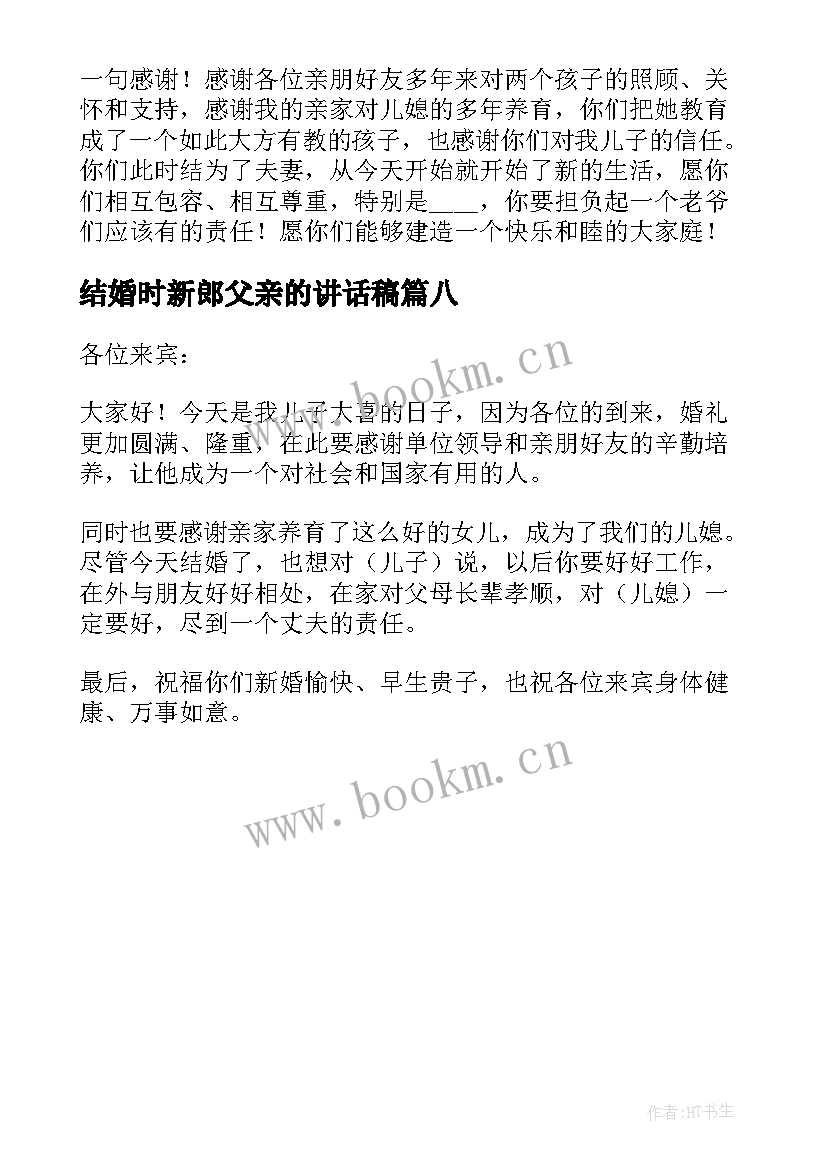 一句感谢！感谢各位亲朋好友多年来对两个孩子的照顾、关怀和支持，感谢我的亲家对儿媳的多年养育，你们把她教育成了一个如此大方有教的孩子，也感谢你们对我儿子的信任。你们此时结为了夫妻，从今天开始就开始了新的生活，愿你们相互包容、相互尊重，特别是____，你要担负起一个老爷们应该有的责任！愿你们能够建造一个快乐和睦的大家庭！

结婚时新郎父亲的讲话稿篇八

各位来宾：

www.bookm.cn

大家好！今天是我儿子大喜的日子，因为各位的到来，婚礼更加圆满、隆重，在此要感谢单位领导和亲朋好友的辛勤培养，让他成为一个对社会和国家有用的人。

同时也要感谢亲家养育了这么好的女儿，成为了我们的儿媳。尽管今天结婚了，也想对（儿子）说，以后你要好好工作，在外与朋友好好相处，在家对父母长辈孝顺，对（儿媳）一定要好，尽到一个丈夫的责任。

最后，祝福你们新婚愉快、早生贵子，也祝各位来宾身体健康、万事如意。

www.bookm.cn

作者:HT书生